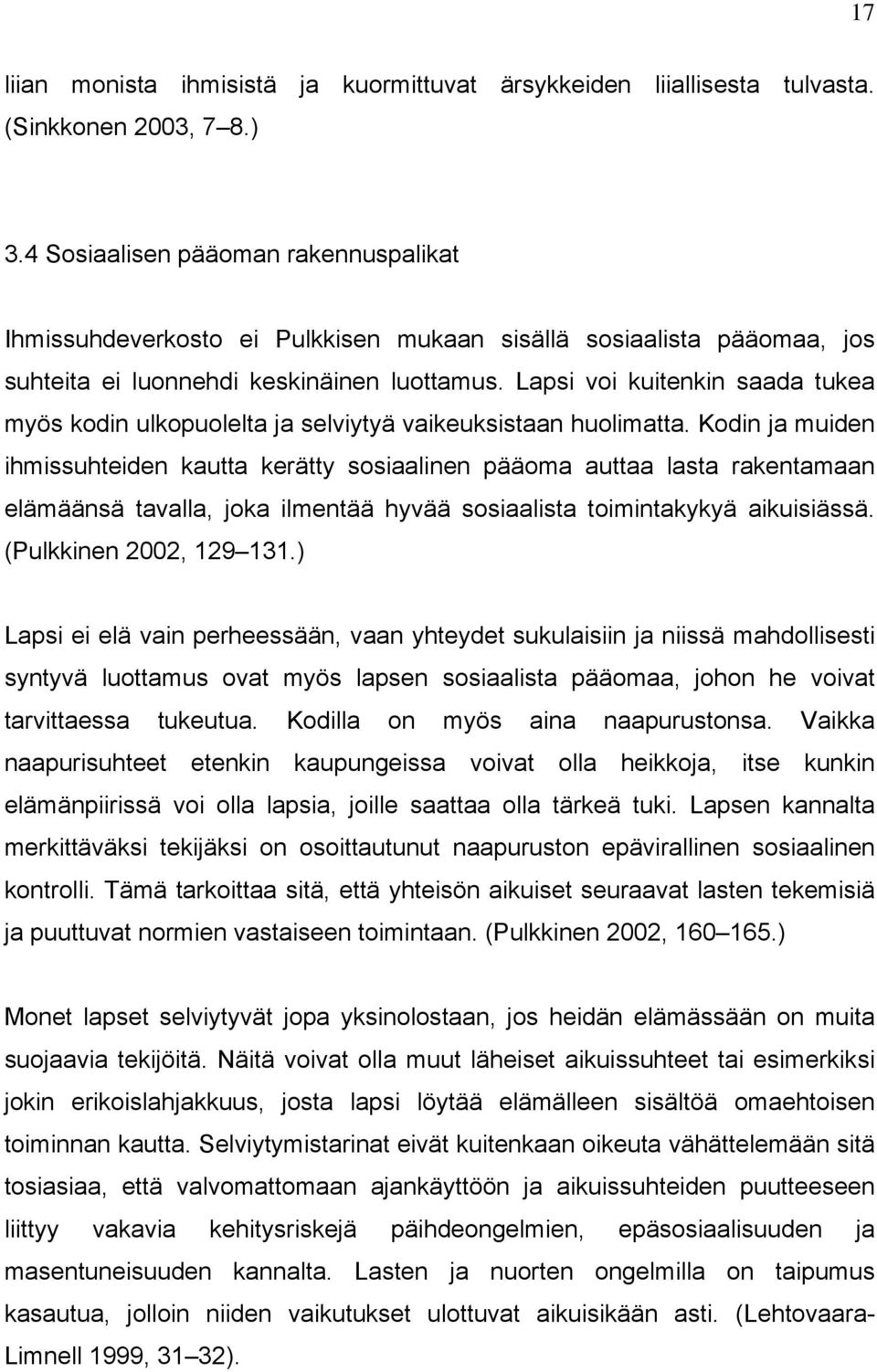 17

liian monista ihmisistä ja kuormittuvat ärsykkeiden liiallisesta tulvasta. (Sinkkonen 2003, 7–8.)

3.4 Sosiaalisen pääoman rakennuspalikat

Ihmissuhdeverkosto ei Pulkkisen mukaan sisällä sosiaalista pääomaa, jos suhteita ei luonnehdi keskinäinen luottamus. Lapsi voi kuitenkin saada tukea myös kodin ulkopuolelta ja selviytyä vaikeuksistaan huolimatta. Kodin ja muiden ihmissuhteiden kautta kerätty sosiaalinen pääoma auttaa lasta rakentamaan elämäänsä tavalla, joka ilmentää hyvää sosiaalista toimintakykyä aikuisiässä. (Pulkkinen 2002, 129–131.)

Lapsi ei elä vain perheessään, vaan yhteydet sukulaisiin ja niissä mahdollisesti syntyvä luottamus ovat myös lapsen sosiaalista pääomaa, johon he voivat tarvittaessa tukeutua. Kodilla on myös aina naapurustonsa. Vaikka naapurisuhteet etenkin kaupungeissa voivat olla heikkoja, itse kunkin elämänpiirissä voi olla lapsia, joille saattaa olla tärkeä tuki. Lapsen kannalta merkittäväksi tekijäksi on osoittautunut naapuruston epävirallinen sosiaalinen kontrolli. Tämä tarkoittaa sitä, että yhteisön aikuiset seuraavat lasten tekemisiä ja puuttuvat normien vastaiseen toimintaan. (Pulkkinen 2002, 160–165.)

Monet lapset selviytyvät jopa yksinolostaan, jos heidän elämässään on muita suojaavia tekijöitä. Näitä voivat olla muut läheiset aikuissuhteet tai esimerkiksi jokin erikoislahjakkuus, josta lapsi löytää elämälleen sisältöä omaehtoisen toiminnan kautta. Selviytymistarinat eivät kuitenkaan oikeuta vähättelemään sitä tosiasiaa, että valvomattomaan ajankäyttöön ja aikuissuhteiden puutteeseen liittyy vakavia kehitysriskejä päihdeongelmien, epäsosiaalisuuden ja masentuneisuuden kannalta. Lasten ja nuorten ongelmilla on taipumus kasautua, jolloin niiden vaikutukset ulottuvat aikuisikään asti. (Lehtovaara-Limnell 1999, 31–32).